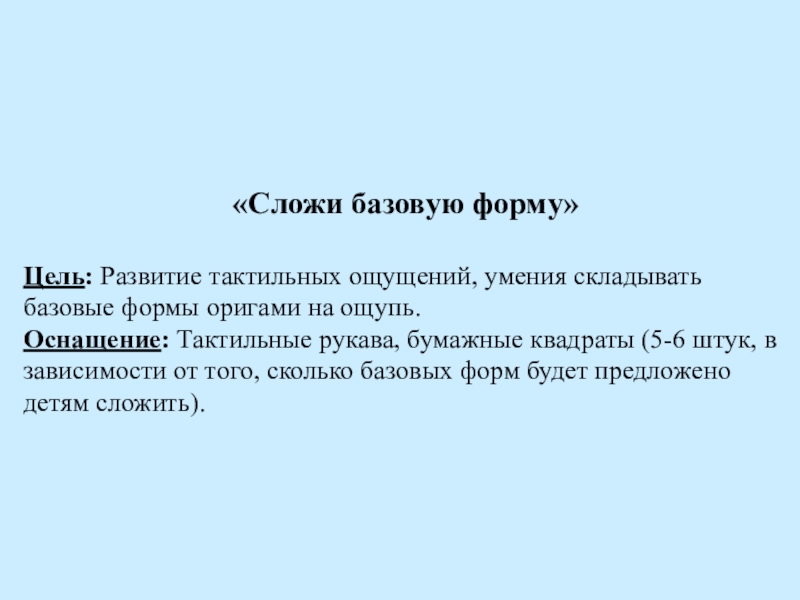 «Сложи базовую форму»

Цель: Развитие тактильных ощущений, умения складывать базовые формы оригами на ощупь.
Оснащение: Тактильные рукава, бумажные квадраты (5-6 штук, в зависимости от того, сколько базовых форм будет предложено детям сложить).